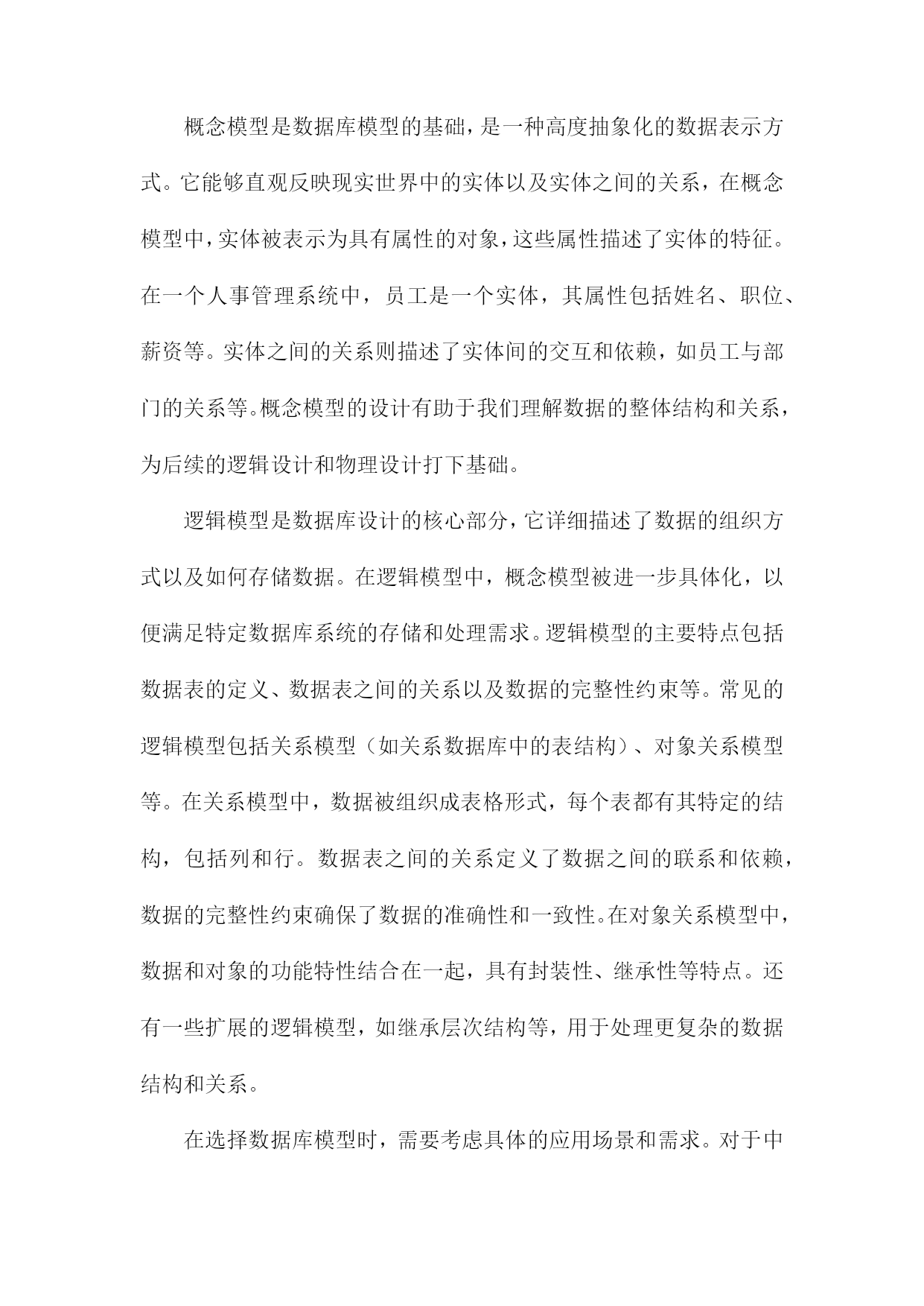 概念模型是数据库模型的基础，是一种高度抽象化的数据表示方式。它能够直观反映现实世界中的实体以及实体之间的关系，在概念模型中，实体被表示为具有属性的对象，这些属性描述了实体的特征。在一个人事管理系统中，员工是一个实体，其属性包括姓名、职位、薪资等。实体之间的关系则描述了实体间的交互和依赖，如员工与部门的关系等。概念模型的设计有助于我们理解数据的整体结构和关系，为后续的逻辑设计和物理设计打下基础。

逻辑模型是数据库设计的核心部分，它详细描述了数据的组织方式以及如何存储数据。在逻辑模型中，概念模型被进一步具体化，以便满足特定数据库系统的存储和处理需求。逻辑模型的主要特点包括数据表的定义、数据表之间的关系以及数据的完整性约束等。常见的逻辑模型包括关系模型（如关系数据库中的表结构）、对象关系模型等。在关系模型中，数据被组织成表格形式，每个表都有其特定的结构，包括列和行。数据表之间的关系定义了数据之间的联系和依赖，数据的完整性约束确保了数据的准确性和一致性。在对象关系模型中，数据和对象的功能特性结合在一起，具有封装性、继承性等特点。还有一些扩展的逻辑模型，如继承层次结构等，用于处理更复杂的数据结构和关系。

在选择数据库模型时，需要考虑具体的应用场景和需求。对于中